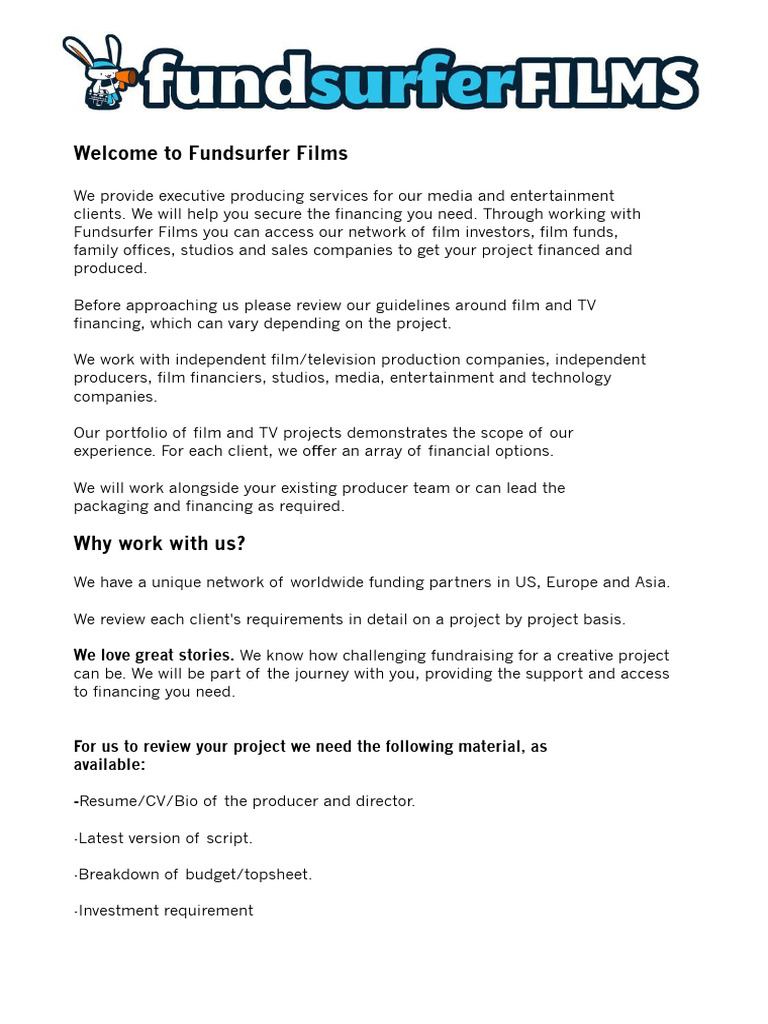 fundsurferFILMS

Welcome to Fundsurfer Films

We provide executive producing services for our media and entertainment clients. We will help you secure the financing you need. Through working with Fundsurfer Films you can access our network of film investors, film funds, family offices, studios and sales companies to get your project financed and produced.

Before approaching us please review our guidelines around film and TV financing, which can vary depending on the project.

We work with independent film/television production companies, independent producers, film financiers, studios, media, entertainment and technology companies.

Our portfolio of film and TV projects demonstrates the scope of our experience. For each client, we offer an array of financial options.

We will work alongside your existing producer team or can lead the packaging and financing as required.

Why work with us?

We have a unique network of worldwide funding partners in US, Europe and Asia.

We review each client's requirements in detail on a project by project basis.

We love great stories. We know how challenging fundraising for a creative project can be. We will be part of the journey with you, providing the support and access to financing you need.

For us to review your project we need the following material, as available:

-Resume/CV/Bio of the producer and director.

·Latest version of script.

·Breakdown of budget/topsheet.

·Investment requirement